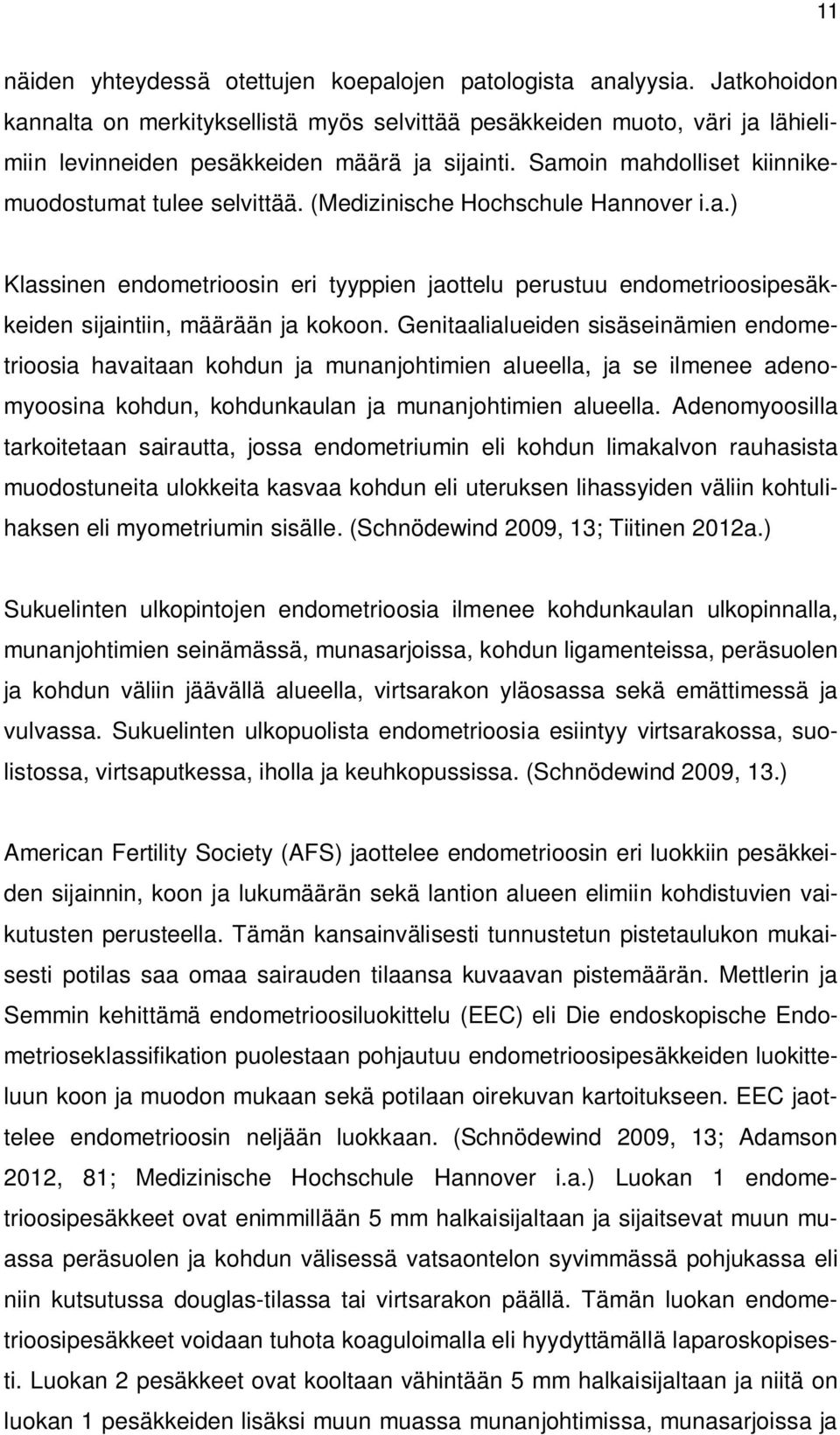 11

näiden yhteydessä otettujen koepalojen patologista analyysia. Jatkohoidon kannalta on merkityksellistä myös selvittää pesäkkeiden muoto, väri ja lähielimiin levinneiden pesäkkeiden määrä ja sijainti. Samoin mahdolliset kiinnikemuodostumat tulee selvittää. (Medizinische Hochschule Hannover i.a.)

Klassinen endometrioosin eri tyyppien jaottelu perustuu endometrioosipesäkkeiden sijaintiin, määrään ja kokoon. Genitaalialueiden sisäseinämien endometrioosia havaitaan kohdun ja munanjohtimien alueella, ja se ilmenee adenomyoosina kohdun, kohdunkaulan ja munanjohtimien alueella. Adenomyoosilla tarkoitetaan sairautta, jossa endometriumin eli kohdun limakalvon rauhasista muodostuneita ulokkeita kasvaa kohdun eli uteruksen lihassyiden väliin kohtulihaksen eli myometriumin sisälle. (Schnödewind 2009, 13; Tiitinen 2012a.)

Sukuelinten ulkopintojen endometrioosia ilmenee kohdunkaulan ulkopinnalla, munanjohtimien seinämässä, munasarjoissa, kohdun ligamenteissa, peräsuolen ja kohdun väliin jäävällä alueella, virtsarakon yläosassa sekä emättimessä ja vulvassa. Sukuelinten ulkopuolista endometrioosia esiintyy virtsarakossa, suolistossa, virtsaputkessa, iholla ja keuhkopussissa. (Schnödewind 2009, 13.)

American Fertility Society (AFS) jaottelee endometrioosin eri luokkiin pesäkkeiden sijainnin, koon ja lukumäärän sekä lantion alueen elimiin kohdistuvien vaikutusten perusteella. Tämän kansainvälisesti tunnustetun pistetaulukon mukaisesti potilas saa omaa sairauden tilaansa kuvaavan pistemäärän. Mettlerin ja Semmin kehittämä endometrioosiluokittelu (EEC) eli Die endoskopische Endometrioseklassifikation puolestaan pohjautuu endometrioosipesäkkeiden luokitteluun koon ja muodon mukaan sekä potilaan oirekuvan kartoitukseen. EEC jaottelee endometrioosin neljään luokkaan. (Schnödewind 2009, 13; Adamson 2012, 81; Medizinische Hochschule Hannover i.a.) Luokan 1 endometrioosipesäkkeet ovat enimmillään 5 mm halkaisijaltaan ja sijaitsevat muun muassa peräsuolen ja kohdun välisessä vatsaontelon syvimmässä pohjukassa eli niin kutsutussa douglas-tilassa tai virtsarakon päällä. Tämän luokan endometrioosipesäkkeet voidaan tuhota koaguloimalla eli hyydyttämällä laparoskopisesti. Luokan 2 pesäkkeet ovat kooltaan vähintään 5 mm halkaisijaltaan ja niitä on luokan 1 pesäkkeiden lisäksi muun muassa munanjohtimissa, munasarjoissa ja